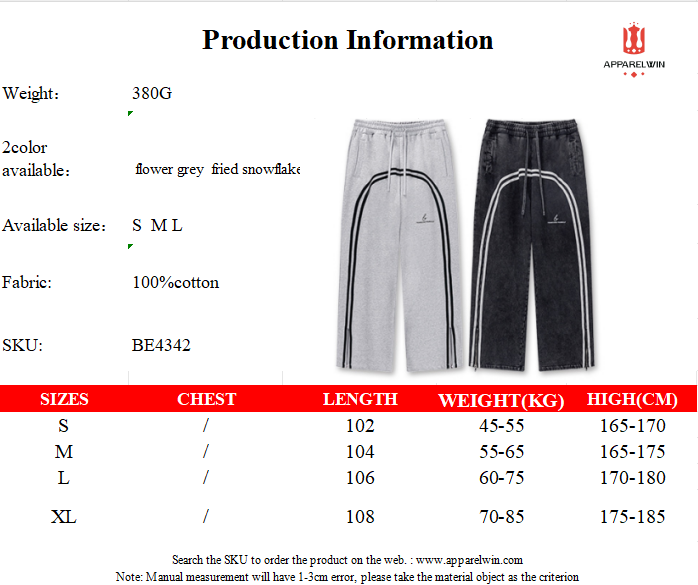 Production Information

APPARELWIN

Weight: 380G

2color available: flower grey fried snowflake

Available size: S M L

Fabric: 100%cotton

SKU: BE4342

| SIZES | CHEST | LENGTH | WEIGHT(KG) | HIGH(CM) |
|---|---|---|---|---|
| S | / | 102 | 45-55 | 165-170 |
| M | / | 104 | 55-65 | 165-175 |
| L | / | 106 | 60-75 | 170-180 |
| XL | / | 108 | 70-85 | 175-185 |

Search the SKU to order the product on the web. : www.apparelwin.com
Note: Manual measurement will have 1-3cm error, please take the material object as the criterion